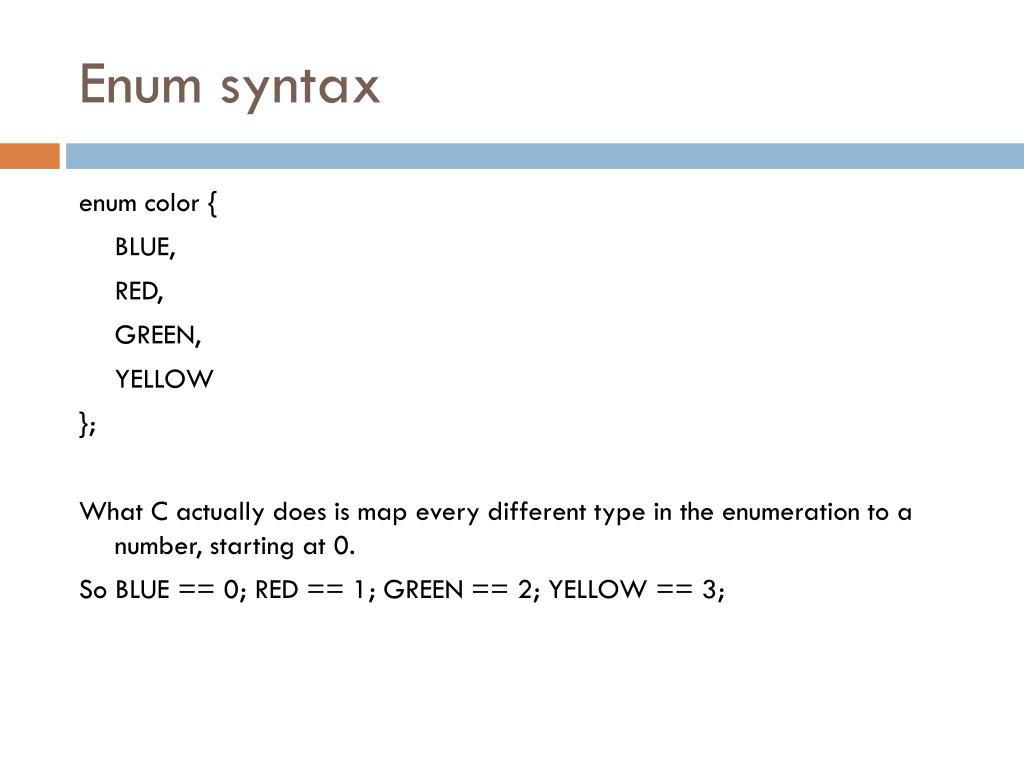 Enum syntax

enum color {
BLUE,
RED,
GREEN,
YELLOW
};

What C actually does is map every different type in the enumeration to a number, starting at 0.

So BLUE == 0; RED == 1; GREEN == 2; YELLOW == 3;